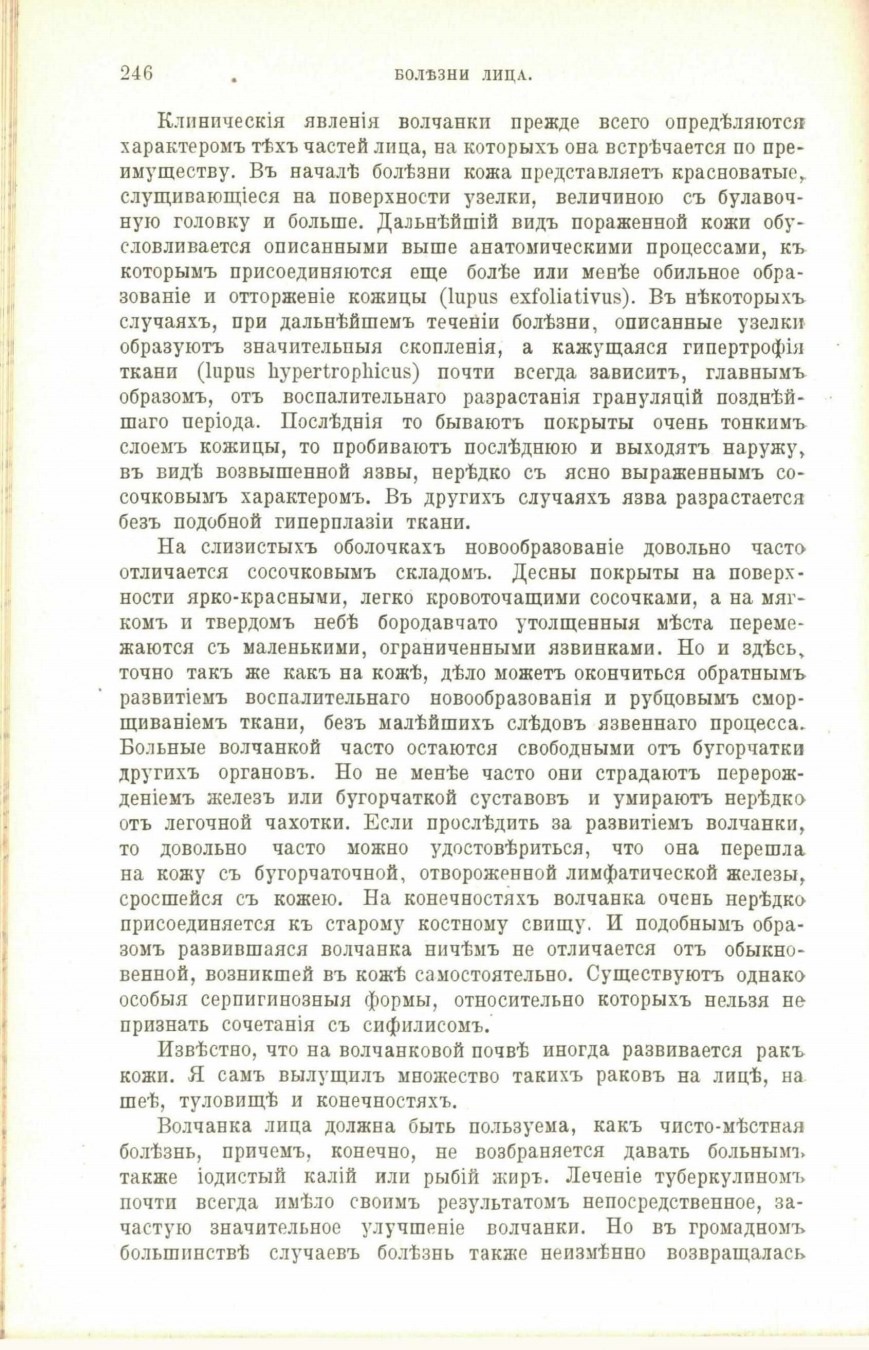 246 . БОЛѢЗНИ ЛИЦА.

Клиническія явленія волчанки прежде всего опредѣляются характеромъ тѣхъ частей лица, на которыхъ она встрѣчается по преимуществу. Въ началѣ болѣзни кожа представляетъ красноватые, слущивающіеся на поверхности узелки, величиною съ булавочную головку и больше. Дальнѣйшій видъ пораженной кожи обусловливается описанными выше анатомическими процессами, къ которымъ присоединяются еще болѣе или менѣе обильное образованіе и отторженіе кожицы (lupus exfoliativus). Въ нѣкоторыхъ случаяхъ, при дальнѣйшемъ теченіи болѣзни, описанные узелки образуютъ значительныя скопленія, а кажущаяся гипертрофія ткани (lupus hypertrophicus) почти всегда зависитъ, главнымъ образомъ, отъ воспалительнаго разрастанія грануляцій позднѣйшаго періода. Послѣднія то бываютъ покрыты очень тонкимъ слоемъ кожицы, то пробиваютъ послѣднюю и выходятъ наружу, въ видѣ возвышенной язвы, нерѣдко съ ясно выраженнымъ сосочковымъ характеромъ. Въ другихъ случаяхъ язва разрастается безъ подобной гиперплазіи ткани.

На слизистыхъ оболочкахъ новообразованіе довольно часто отличается сосочковымъ складомъ. Десны покрыты на поверхности ярко-красными, легко кровоточащими сосочками, а на мягкомъ и твердомъ небѣ бородавчато утолщенныя мѣста перемежаются съ маленькими, ограниченными язвинками. Но и здѣсь, точно такъ же какъ на кожѣ, дѣло можетъ окончиться обратнымъ развитіемъ воспалительнаго новообразованія и рубцовымъ сморщиваніемъ ткани, безъ малѣйшихъ слѣдовъ язвеннаго процесса. Больные волчанкой часто остаются свободными отъ бугорчатки другихъ органовъ. Но не менѣе часто они страдаютъ перерожденіемъ железъ или бугорчаткой суставовъ и умираютъ нерѣдко отъ легочной чахотки. Если прослѣдить за развитіемъ волчанки, то довольно часто можно удостовѣриться, что она перешла на кожу съ бугорчаточной, отвороженной лимфатической железы, сросшейся съ кожею. На конечностяхъ волчанка очень нерѣдко присоединяется къ старому костному свищу. И подобнымъ образомъ развившаяся волчанка ничѣмъ не отличается отъ обыкновенной, возникшей въ кожѣ самостоятельно. Существуютъ однако особыя серпигинозныя формы, относительно которыхъ нельзя не признать сочетанія съ сифилисомъ.

Извѣстно, что на волчанковой почвѣ иногда развивается ракъ кожи. Я самъ вылущилъ множество такихъ раковъ на лицѣ, на шеѣ, туловищѣ и конечностяхъ.

Волчанка лица должна быть пользуема, какъ чисто-мѣстная болѣзнь, причемъ, конечно, не возбраняется давать больнымъ также іодистый калій или рыбій жиръ. Леченіе туберкулиномъ почти всегда имѣло своимъ результатомъ непосредственное, зачастую значительное улучшеніе волчанки. Но въ громадномъ большинствѣ случаевъ болѣзнь также неизмѣнно возвращалась